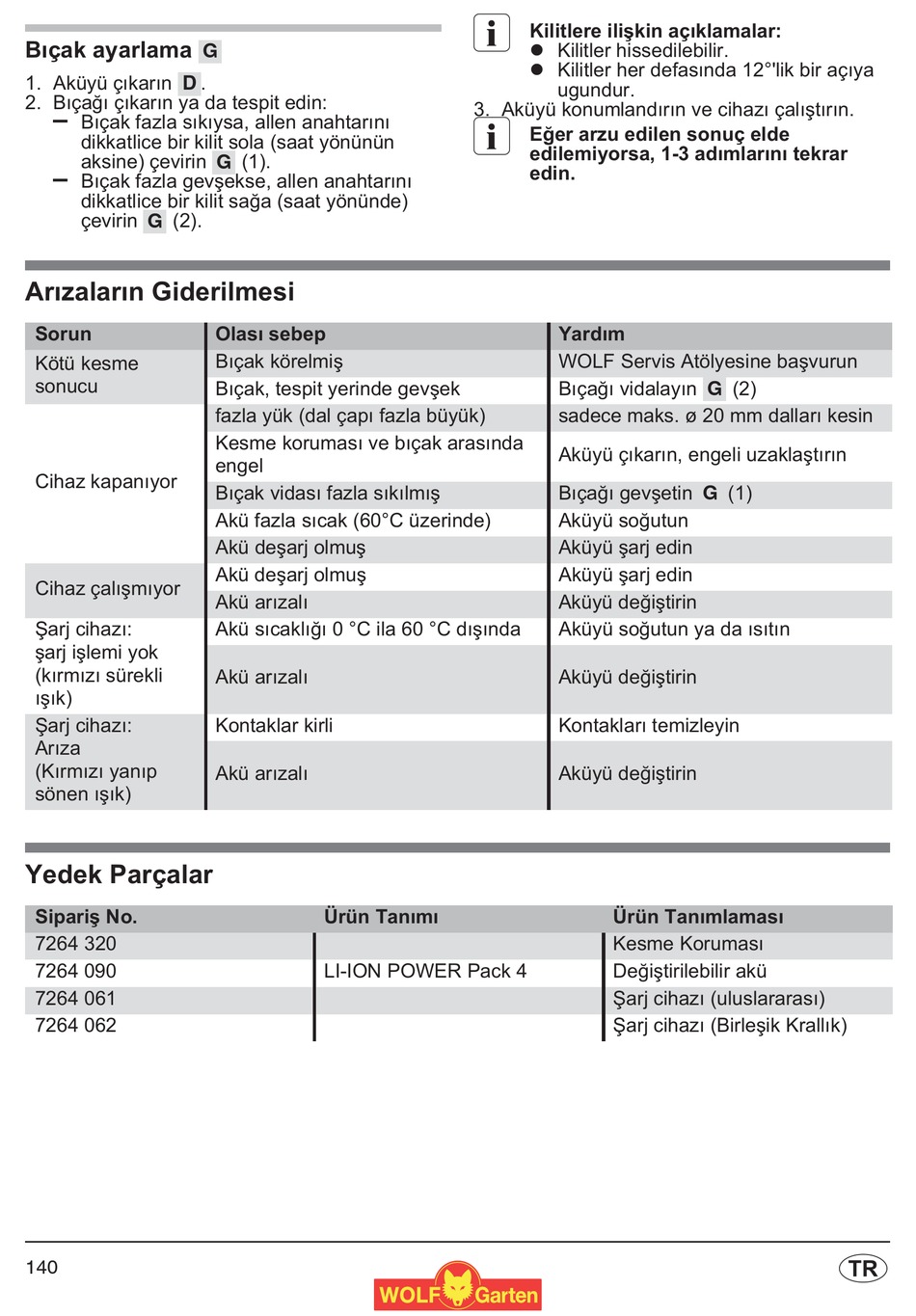 Bıçak ayarlama G

1. Aküyü çıkarın D.
2. Bıçağı çıkarın ya da tespit edin:
– Bıçak fazla sıkıysa, allen anahtarını dikkatlice bir kilit sola (saat yönünün aksine) çevirin G (1).
– Bıçak fazla gevşekse, allen anahtarını dikkatlice bir kilit sağa (saat yönünde) çevirin G (2).

Kilitlere ilişkin açıklamalar:
● Kilitler hissedilebilir.
● Kilitler her defasında 12°'lik bir açıya ugundur.
3. Aküyü konumlandırın ve cihazı çalıştırın.

Eğer arzu edilen sonuç elde edilemiyorsa, 1-3 adımlarını tekrar edin.

Arızaların Giderilmesi

| Sorun | Olası sebep | Yardım |
|---|---|---|
| Kötü kesme sonucu | Bıçak körelmiş | WOLF Servis Atölyesine başvurun |
| | Bıçak, tespit yerinde gevşek | Bıçağı vidalayın G (2) |
| Cihaz kapanıyor | fazla yük (dal çapı fazla büyük) | sadece maks. ø 20 mm dalları kesin |
| | Kesme koruması ve bıçak arasında engel | Aküyü çıkarın, engeli uzaklaştırın |
| | Bıçak vidası fazla sıkılmış | Bıçağı gevşetin G (1) |
| | Akü fazla sıcak (60°C üzerinde) | Aküyü soğutun |
| | Akü deşarj olmuş | Aküyü şarj edin |
| Cihaz çalışmıyor | Akü deşarj olmuş | Aküyü şarj edin |
| | Akü arızalı | Aküyü değiştirin |
| Şarj cihazı: şarj işlemi yok (kırmızı sürekli ışık) | Akü sıcaklığı 0 °C ila 60 °C dışında | Aküyü soğutun ya da ısıtın |
| | Akü arızalı | Aküyü değiştirin |
| Şarj cihazı: Arıza (Kırmızı yanıp sönen ışık) | Kontaklar kirli | Kontakları temizleyin |
| | Akü arızalı | Aküyü değiştirin |

Yedek Parçalar

| Sipariş No. | Ürün Tanımı | Ürün Tanımlaması |
|---|---|---|
| 7264 320 | | Kesme Koruması |
| 7264 090 | LI-ION POWER Pack 4 | Değiştirilebilir akü |
| 7264 061 | | Şarj cihazı (uluslararası) |
| 7264 062 | | Şarj cihazı (Birleşik Krallık) |

140
WOLF Garten
TR